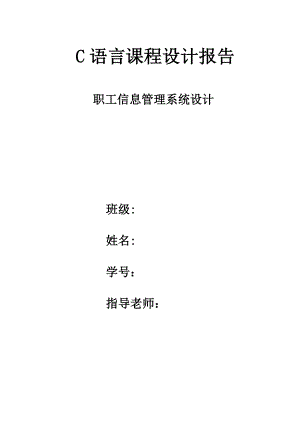 C 语言课程设计报告

职工信息管理系统设计

班级:

姓名:

学号：

指导老师：